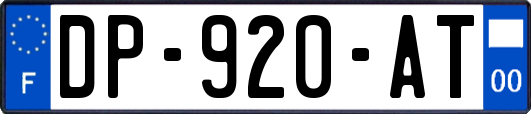 F

DP-920-AT

00